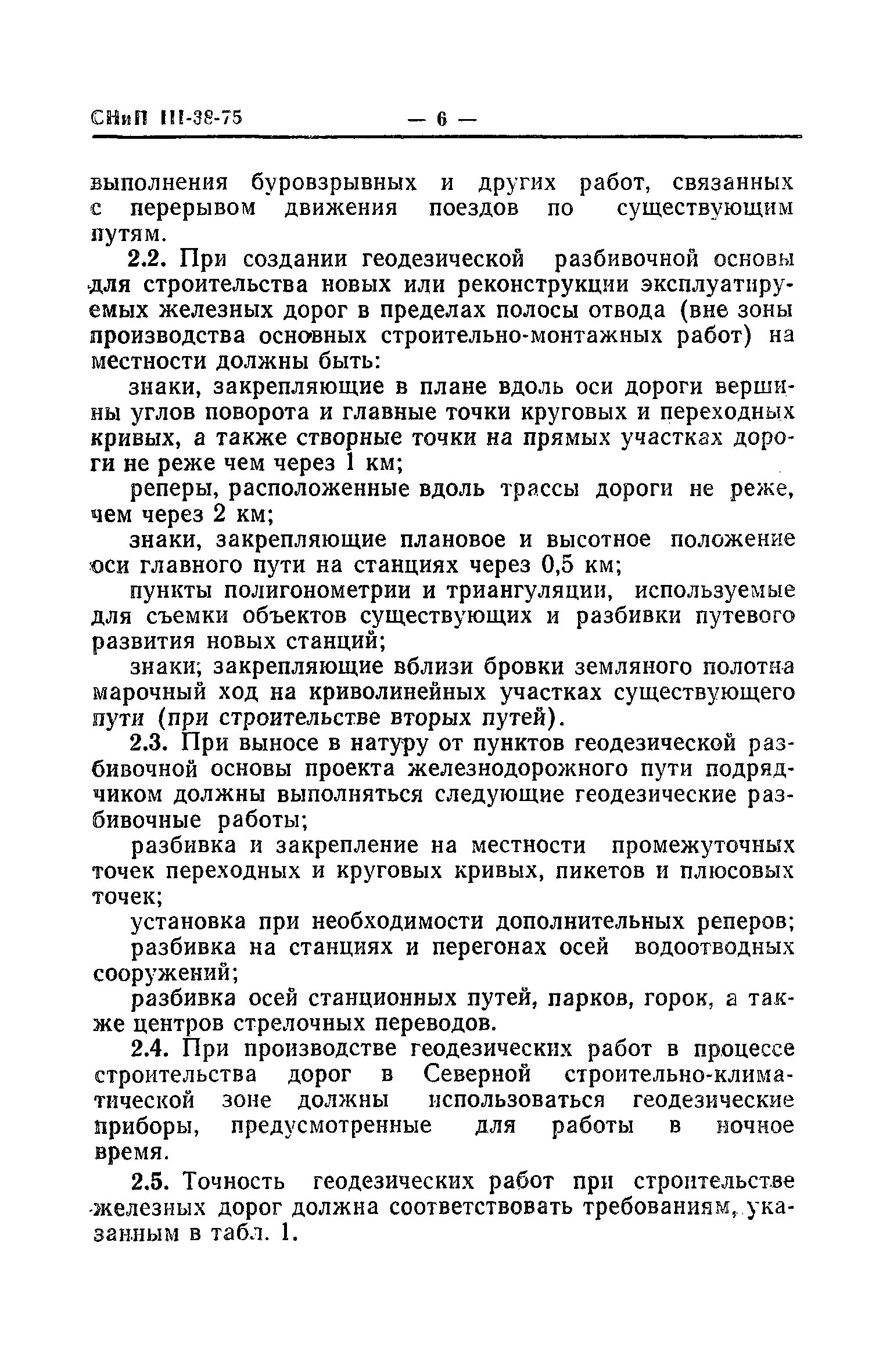 СНиП III-38-75 — 6 —

выполнения буровзрывных и других работ, связанных с перерывом движения поездов по существующим путям.

2.2. При создании геодезической разбивочной основы для строительства новых или реконструкции эксплуатируемых железных дорог в пределах полосы отвода (вне зоны производства основных строительно-монтажных работ) на местности должны быть:

знаки, закрепляющие в плане вдоль оси дороги вершины углов поворота и главные точки круговых и переходных кривых, а также створные точки на прямых участках дороги не реже чем через 1 км;

реперы, расположенные вдоль трассы дороги не реже, чем через 2 км;

знаки, закрепляющие плановое и высотное положение оси главного пути на станциях через 0,5 км;

пункты полигонометрии и триангуляции, используемые для съемки объектов существующих и разбивки путевого развития новых станций;

знаки; закрепляющие вблизи бровки земляного полотна марочный ход на криволинейных участках существующего пути (при строительстве вторых путей).

2.3. При выносе в натуру от пунктов геодезической разбивочной основы проекта железнодорожного пути подрядчиком должны выполняться следующие геодезические разбивочные работы;

разбивка и закрепление на местности промежуточных точек переходных и круговых кривых, пикетов и плюсовых точек;

установка при необходимости дополнительных реперов;

разбивка на станциях и перегонах осей водоотводных сооружений;

разбивка осей станционных путей, парков, горок, а также центров стрелочных переводов.

2.4. При производстве геодезических работ в процессе строительства дорог в Северной строительно-климатической зоне должны использоваться геодезические приборы, предусмотренные для работы в ночное время.

2.5. Точность геодезических работ при строительстве железных дорог должна соответствовать требованиям, указанным в табл. 1.